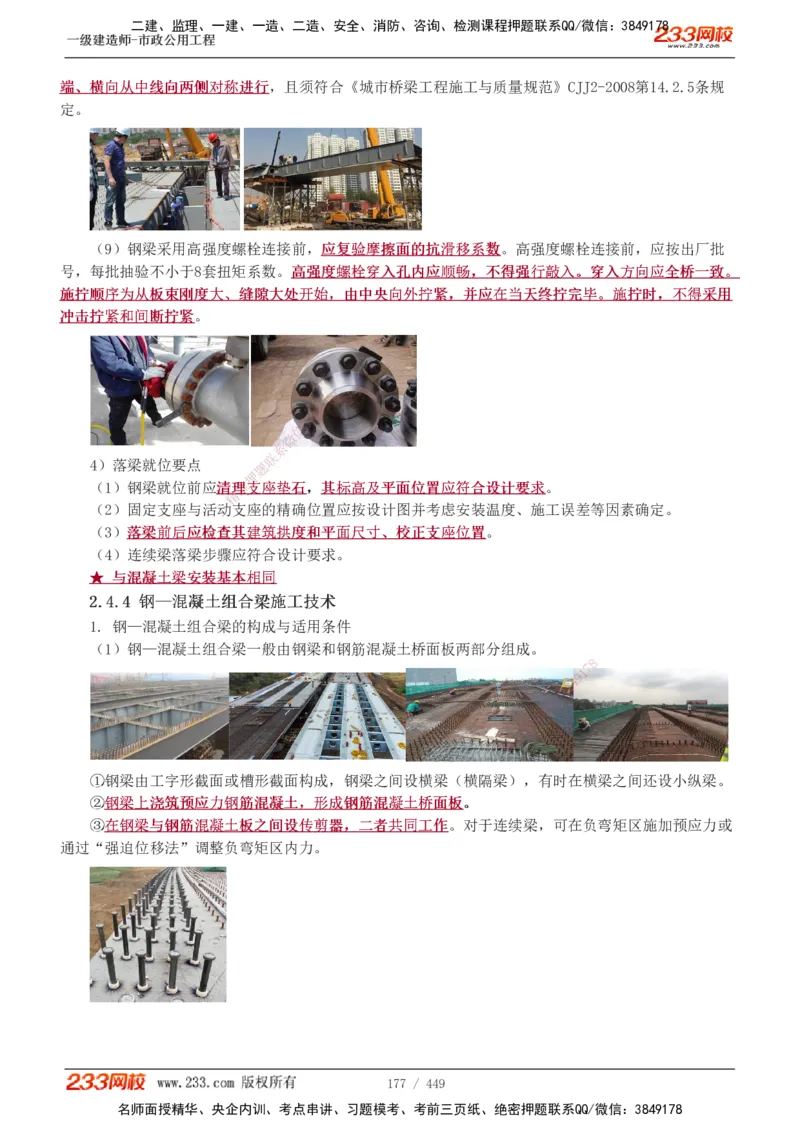 二建、监理、一建、一造、二造、安全、消防、咨询、检测课程押题联系QQ/微信：3849178
一级建造师-市政公用工程
233网校
www.233.com

端、横向从中线向两侧对称进行，且须符合《城市桥梁工程施工与质量规范》CJJ2-2008第14.2.5条规定。

（9）钢梁采用高强度螺栓连接前，应复验摩擦面的抗滑移系数。高强度螺栓连接前，应按出厂批号，每批抽验不小于8套扭矩系数。高强度螺栓穿入孔内应顺畅，不得强行敲入。穿入方向应全桥一致。施拧顺序为从板束刚度大、缝隙大处开始，由中央向外拧紧，并应在当天终拧完毕。施拧时，不得采用冲击拧紧和间断拧紧。

4）落梁就位要点
（1）钢梁就位前应清理支座垫石，其标高及平面位置应符合设计要求。
（2）固定支座与活动支座的精确位置应按设计图并考虑安装温度、施工误差等因素确定。
（3）落梁前后应检查其建筑拱度和平面尺寸、校正支座位置。
（4）连续梁落梁步骤应符合设计要求。
★ 与混凝土梁安装基本相同
2.4.4 钢—混凝土组合梁施工技术
1. 钢—混凝土组合梁的构成与适用条件
（1）钢—混凝土组合梁一般由钢梁和钢筋混凝土桥面板两部分组成。

①钢梁由工字形截面或槽形截面构成，钢梁之间设横梁（横隔梁），有时在横梁之间还设小纵梁。
②钢梁上浇筑预应力钢筋混凝土，形成钢筋混凝土桥面板。
③在钢梁与钢筋混凝土板之间设传剪器，二者共同工作。对于连续梁，可在负弯矩区施加预应力或通过“强迫位移法”调整负弯矩区内力。

233网校 www.233.com 版权所有 177 / 449
名师面授精华、央企内训、考点串讲、习题模考、考前三页纸、绝密押题联系QQ/微信：3849178